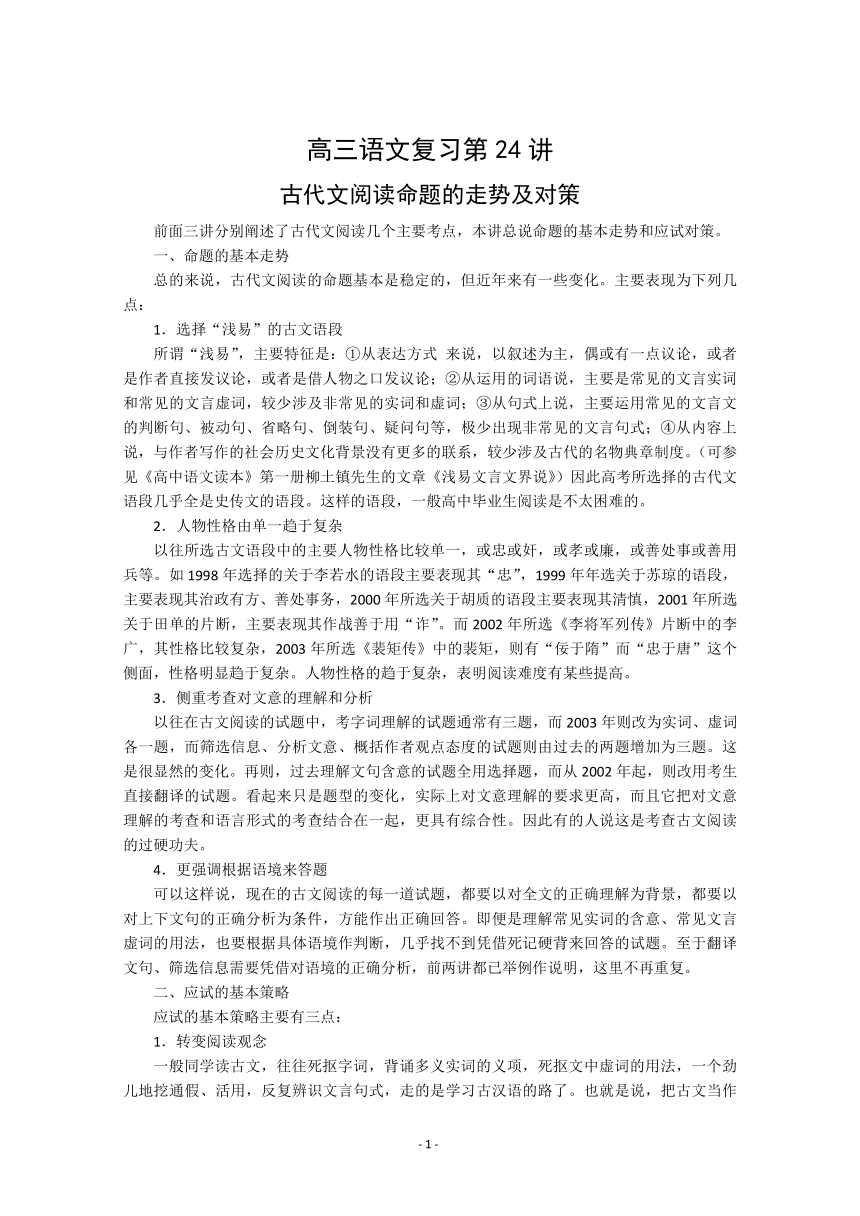 高三语文复习第 24 讲

古代文阅读命题的走势及对策

前面三讲分别阐述了古代文阅读几个主要考点，本讲总说命题的基本走势和应试对策。

一、命题的基本走势

总的来说，古代文阅读的命题基本是稳定的，但近年来有一些变化。主要表现为下列几点：

1．选择“浅易”的古文语段

所谓“浅易”，主要特征是：①从表达方式 来说，以叙述为主，偶或有一点议论，或者是作者直接发议论，或者是借人物之口发议论；②从运用的词语说，主要是常见的文言实词和常见的文言虚词，较少涉及非常见的实词和虚词；③从句式上说，主要运用常见的文言文的判断句、被动句、省略句、倒装句、疑问句等，极少出现非常见的文言句式；④从内容上说，与作者写作的社会历史文化背景没有更多的联系，较少涉及古代的名物典章制度。（可参见《高中语文读本》第一册柳士镇先生的文章《浅易文言文界说》）因此高考所选择的古代文语段几乎全是史传文的语段。这样的语段，一般高中毕业生阅读是不太困难的。

2．人物性格由单一趋于复杂

以往所选古文语段中的主要人物性格比较单一，或忠或奸，或孝或廉，或善处事或善用兵等。如 1998 年选择的关于李若水的语段主要表现其“忠”，1999 年年选关于苏琼的语段，主要表现其治政有方、善处事务，2000 年所选关于胡质的语段主要表现其清慎，2001 年所选关于田单的片断，主要表现其作战善于用“诈”。而 2002 年所选《李将军列传》片断中的李广，其性格比较复杂，2003 年所选《裴矩传》中的裴矩，则有“佞于隋”而“忠于唐”这个侧面，性格明显趋于复杂。人物性格的趋于复杂，表明阅读难度有某些提高。

3．侧重考查对文意的理解和分析

以往在古文阅读的试题中，考字词理解的试题通常有三题，而 2003 年则改为实词、虚词各一题，而筛选信息、分析文意、概括作者观点态度的试题则由过去的两题增加为三题。这是很显然的变化。再则，过去理解文句含意的试题全用选择题，而从 2002 年起，则改用考生直接翻译的试题。看起来只是题型的变化，实际上对文意理解的要求更高，而且它把对文意理解的考查和语言形式的考查结合在一起，更具有综合性。因此有的人说这是考查古文阅读的过硬功夫。

4．更强调根据语境来答题

可以这样说，现在的古文阅读的每一道试题，都要以对全文的正确理解为背景，都要以对上下文句的正确分析为条件，方能作出正确回答。即便是理解常见实词的含意、常见文言虚词的用法，也要根据具体语境作判断，几乎找不到凭借死记硬背来回答的试题。至于翻译文句、筛选信息需要凭借对语境的正确分析，前两讲都已举例作说明，这里不再重复。

二、应试的基本策略

应试的基本策略主要有三点：

1．转变阅读观念

一般同学读古文，往往死抠字词，背诵多义实词的义项，死抠文中虚词的用法，一个劲儿地挖通假、活用，反复辨识文言句式，走的是学习古汉语的路了。也就是说，把古文当作

- 1 -